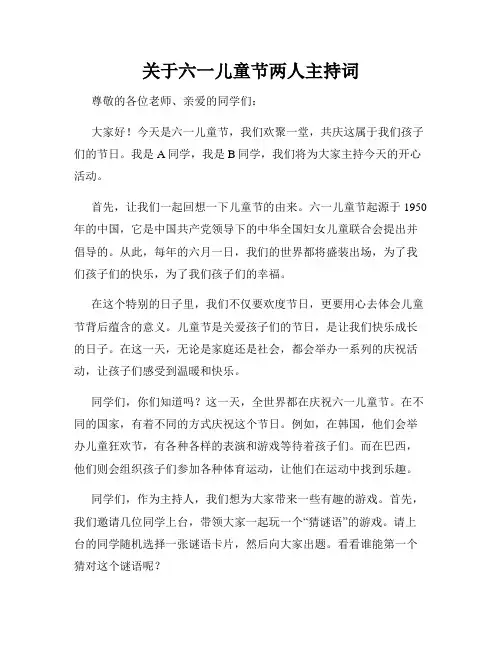 关于六一儿童节两人主持词

尊敬的各位老师、亲爱的同学们：

大家好！今天是六一儿童节，我们欢聚一堂，共庆这属于我们孩子们的节日。我是 A 同学，我是 B 同学，我们将为大家主持今天的开心活动。

首先，让我们一起回想一下儿童节的由来。六一儿童节起源于 1950 年的中国，它是中国共产党领导下的中华全国妇女儿童联合会提出并倡导的。从此，每年的六月一日，我们的世界都将盛装出场，为了我们孩子们的快乐，为了我们孩子们的幸福。

在这个特别的日子里，我们不仅要欢度节日，更要用心去体会儿童节背后蕴含的意义。儿童节是关爱孩子们的节日，是让我们快乐成长的日子。在这一天，无论是家庭还是社会，都会举办一系列的庆祝活动，让孩子们感受到温暖和快乐。

同学们，你们知道吗？这一天，全世界都在庆祝六一儿童节。在不同的国家，有着不同的方式庆祝这个节日。例如，在韩国，他们会举办儿童狂欢节，有各种各样的表演和游戏等待着孩子们。而在巴西，他们则会组织孩子们参加各种体育运动，让他们在运动中找到乐趣。

同学们，作为主持人，我们想为大家带来一些有趣的游戏。首先，我们邀请几位同学上台，带领大家一起玩一个“猜谜语”的游戏。请上台的同学随机选择一张谜语卡片，然后向大家出题。看看谁能第一个猜对这个谜语呢？